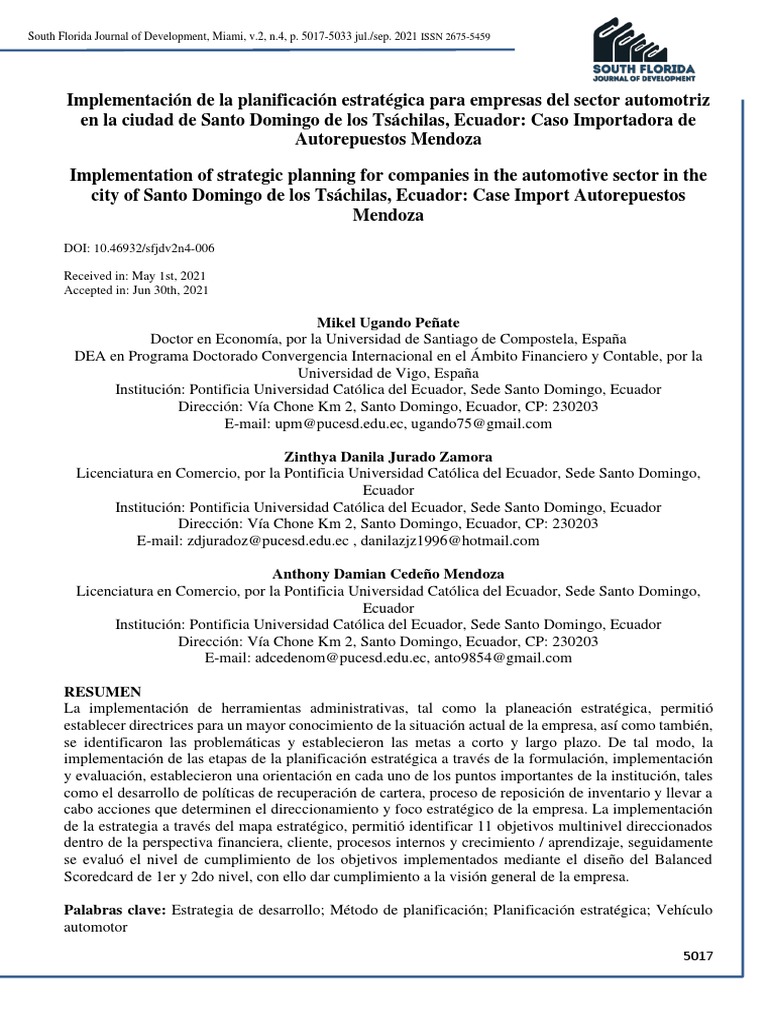 South Florida Journal of Development, Miami, v.2, n.4, p. 5017-5033 jul./sep. 2021 ISSN 2675-5459

SOUTH FLORIDA
JOURNAL OF DEVELOPMENT

Implementación de la planificación estratégica para empresas del sector automotriz en la ciudad de Santo Domingo de los Tsáchilas, Ecuador: Caso Importadora de Autorepuestos Mendoza

Implementation of strategic planning for companies in the automotive sector in the city of Santo Domingo de los Tsáchilas, Ecuador: Case Import Autorepuestos Mendoza

DOI: 10.46932/sfjdv2n4-006

Received in: May 1st, 2021
Accepted in: Jun 30th, 2021

Mikel Ugando Peñate
Doctor en Economía, por la Universidad de Santiago de Compostela, España
DEA en Programa Doctorado Convergencia Internacional en el Ámbito Financiero y Contable, por la Universidad de Vigo, España
Institución: Pontificia Universidad Católica del Ecuador, Sede Santo Domingo, Ecuador
Dirección: Vía Chone Km 2, Santo Domingo, Ecuador, CP: 230203
E-mail: upm@pucesd.edu.ec, ugando75@gmail.com

Zinthya Danila Jurado Zamora
Licenciatura en Comercio, por la Pontificia Universidad Católica del Ecuador, Sede Santo Domingo, Ecuador
Institución: Pontificia Universidad Católica del Ecuador, Sede Santo Domingo, Ecuador
Dirección: Vía Chone Km 2, Santo Domingo, Ecuador, CP: 230203
E-mail: zdjuradoz@pucesd.edu.ec , danilazjz1996@hotmail.com

Anthony Damian Cedeño Mendoza
Licenciatura en Comercio, por la Pontificia Universidad Católica del Ecuador, Sede Santo Domingo, Ecuador
Institución: Pontificia Universidad Católica del Ecuador, Sede Santo Domingo, Ecuador
Dirección: Vía Chone Km 2, Santo Domingo, Ecuador, CP: 230203
E-mail: adcedenom@pucesd.edu.ec, anto9854@gmail.com

RESUMEN
La implementación de herramientas administrativas, tal como la planeación estratégica, permitió establecer directrices para un mayor conocimiento de la situación actual de la empresa, así como también, se identificaron las problemáticas y establecieron las metas a corto y largo plazo. De tal modo, la implementación de las etapas de la planificación estratégica a través de la formulación, implementación y evaluación, establecieron una orientación en cada uno de los puntos importantes de la institución, tales como el desarrollo de políticas de recuperación de cartera, proceso de reposición de inventario y llevar a cabo acciones que determinen el direccionamiento y foco estratégico de la empresa. La implementación de la estrategia a través del mapa estratégico, permitió identificar 11 objetivos multinivel direccionados dentro de la perspectiva financiera, cliente, procesos internos y crecimiento / aprendizaje, seguidamente se evaluó el nivel de cumplimiento de los objetivos implementados mediante el diseño del Balanced Scoredcard de 1er y 2do nivel, con ello dar cumplimiento a la visión general de la empresa.

Palabras clave: Estrategia de desarrollo; Método de planificación; Planificación estratégica; Vehículo automotor

5017